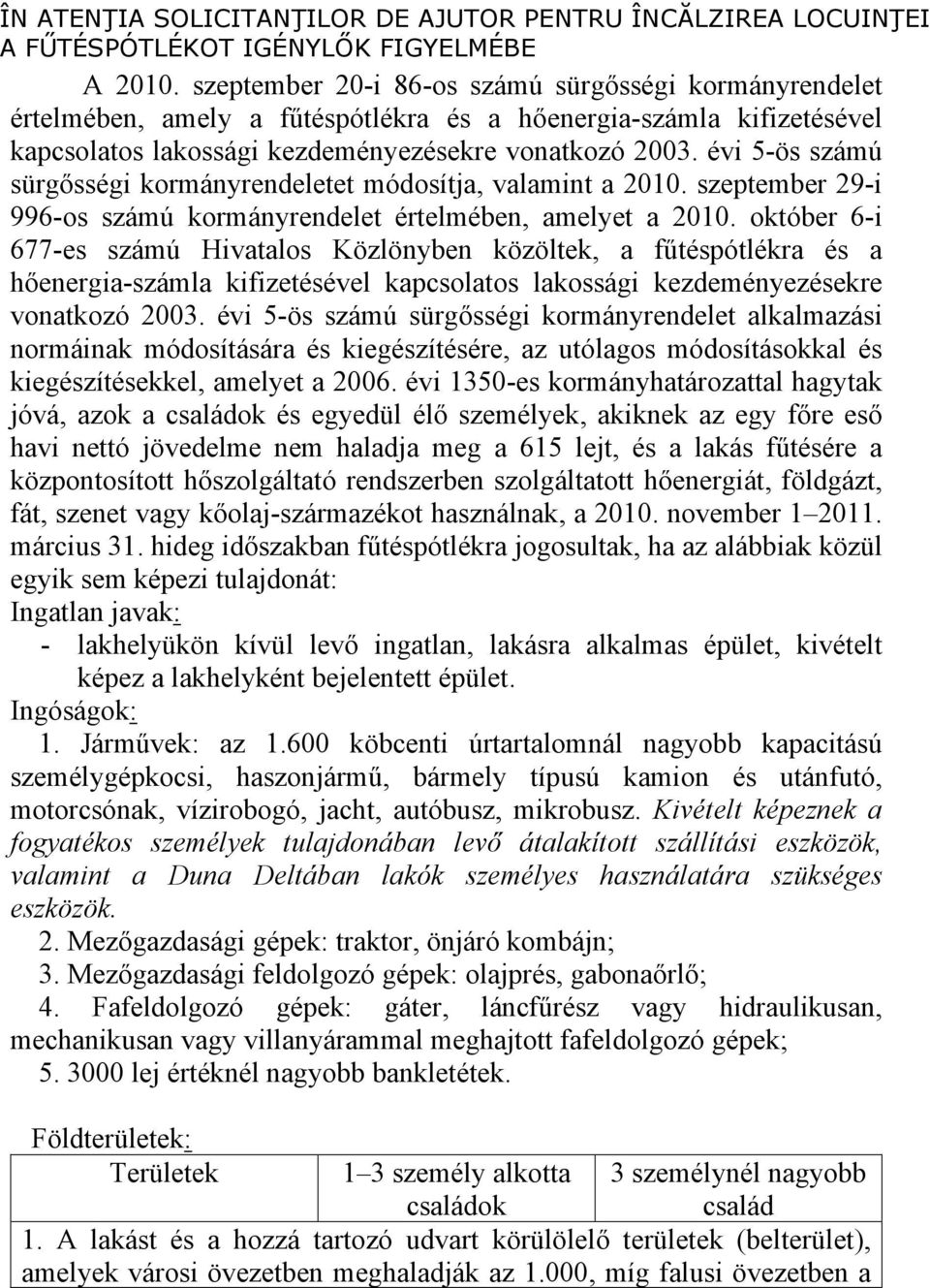 ÎN ATENŢIA SOLICITANŢILOR DE AJUTOR PENTRU ÎNCĂLZIREA LOCUINŢEI A FŰTÉSPÓTLÉKOT IGÉNYLŐK FIGYELMÉBE

A 2010. szeptember 20-i 86-os számú sürgősségi kormányrendelet értelmében, amely a fűtéspótlékra és a hőenergia-számla kifizetésével kapcsolatos lakossági kezdeményezésekre vonatkozó 2003. évi 5-ös számú sürgősségi kormányrendeletet módosítja, valamint a 2010. szeptember 29-i 996-os számú kormányrendelet értelmében, amelyet a 2010. október 6-i 677-es számú Hivatalos Közlönyben közöltek, a fűtéspótlékra és a hőenergia-számla kifizetésével kapcsolatos lakossági kezdeményezésekre vonatkozó 2003. évi 5-ös számú sürgősségi kormányrendelet alkalmazási normáinak módosítására és kiegészítésére, az utólagos módosításokkal és kiegészítésekkel, amelyet a 2006. évi 1350-es kormányhatározattal hagytak jóvá, azok a családok és egyedül élő személyek, akiknek az egy főre eső havi nettó jövedelme nem haladja meg a 615 lejt, és a lakás fűtésére a központosított hőszolgáltató rendszerben szolgáltatott hőenergiát, földgázt, fát, szenet vagy kőolaj-származékot használnak, a 2010. november 1–2011. március 31. hideg időszakban fűtéspótlékra jogosultak, ha az alábbiak közül egyik sem képezi tulajdonát:

Ingatlan javak:
- lakhelyükön kívül levő ingatlan, lakásra alkalmas épület, kivételt képez a lakhelyként bejelentett épület.

Ingóságok:
1. Járművek: az 1.600 köbcenti úrtartalomnál nagyobb kapacitású személygépkocsi, haszonjármű, bármely típusú kamion és utánfutó, motorcsónak, vízirobogó, jacht, autóbusz, mikrobusz. Kivételt képeznek a fogyatékos személyek tulajdonában levő átalakított szállítási eszközök, valamint a Duna Deltában lakók személyes használatára szükséges eszközök.
2. Mezőgazdasági gépek: traktor, önjáró kombájn;
3. Mezőgazdasági feldolgozó gépek: olajprés, gabonaőrlő;
4. Fafeldolgozó gépek: gáter, láncfűrész vagy hidraulikusan, mechanikusan vagy villanyárammal meghajtott fafeldolgozó gépek;
5. 3000 lej értéknél nagyobb bankletétek.

Földterületek:

| Területek | 1–3 személy alkotta családok | 3 személynél nagyobb család |
|---|---|---|
| 1. A lakást és a hozzá tartozó udvart körülölelő területek (belterület), amelyek városi övezetben meghaladják az 1.000, míg falusi övezetben a | | |